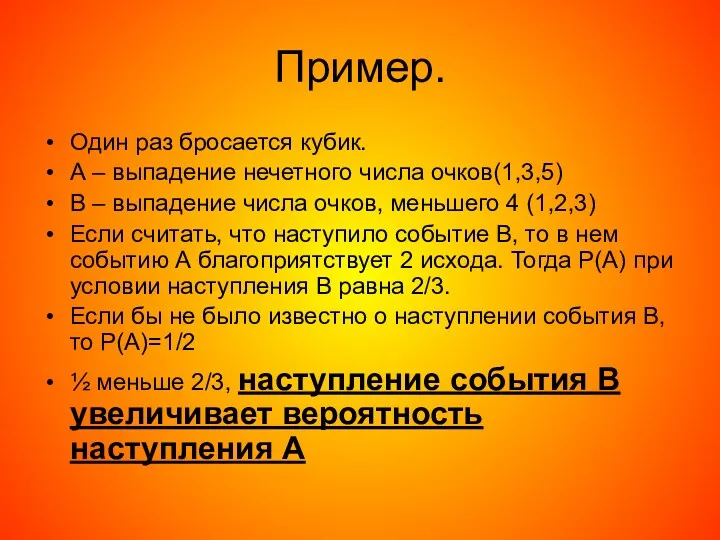 Пример.

• Один раз бросается кубик.
• А – выпадение нечетного числа очков(1,3,5)
• В – выпадение числа очков, меньшего 4 (1,2,3)
• Если считать, что наступило событие В, то в нем событию А благоприятствует 2 исхода. Тогда Р(А) при условии наступления В равна 2/3.
• Если бы не было известно о наступлении события В, то Р(А)=1/2
• ½ меньше 2/3, наступление события В увеличивает вероятность наступления А